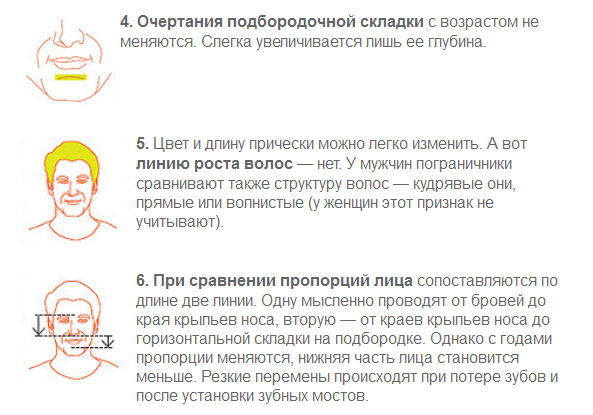 4. Очертания подбородочной складки с возрастом не меняются. Слегка увеличивается лишь ее глубина.

5. Цвет и длину прически можно легко изменить. А вот линию роста волос — нет. У мужчин пограничники сравнивают также структуру волос — кудрявые они, прямые или волнистые (у женщин этот признак не учитывают).

6. При сравнении пропорций лица сопоставляются по длине две линии. Одну мысленно проводят от бровей до края крыльев носа, вторую — от краев крыльев носа до горизонтальной складки на подбородке. Однако с годами пропорции меняются, нижняя часть лица становится меньше. Резкие перемены происходят при потере зубов и после установки зубных мостов.